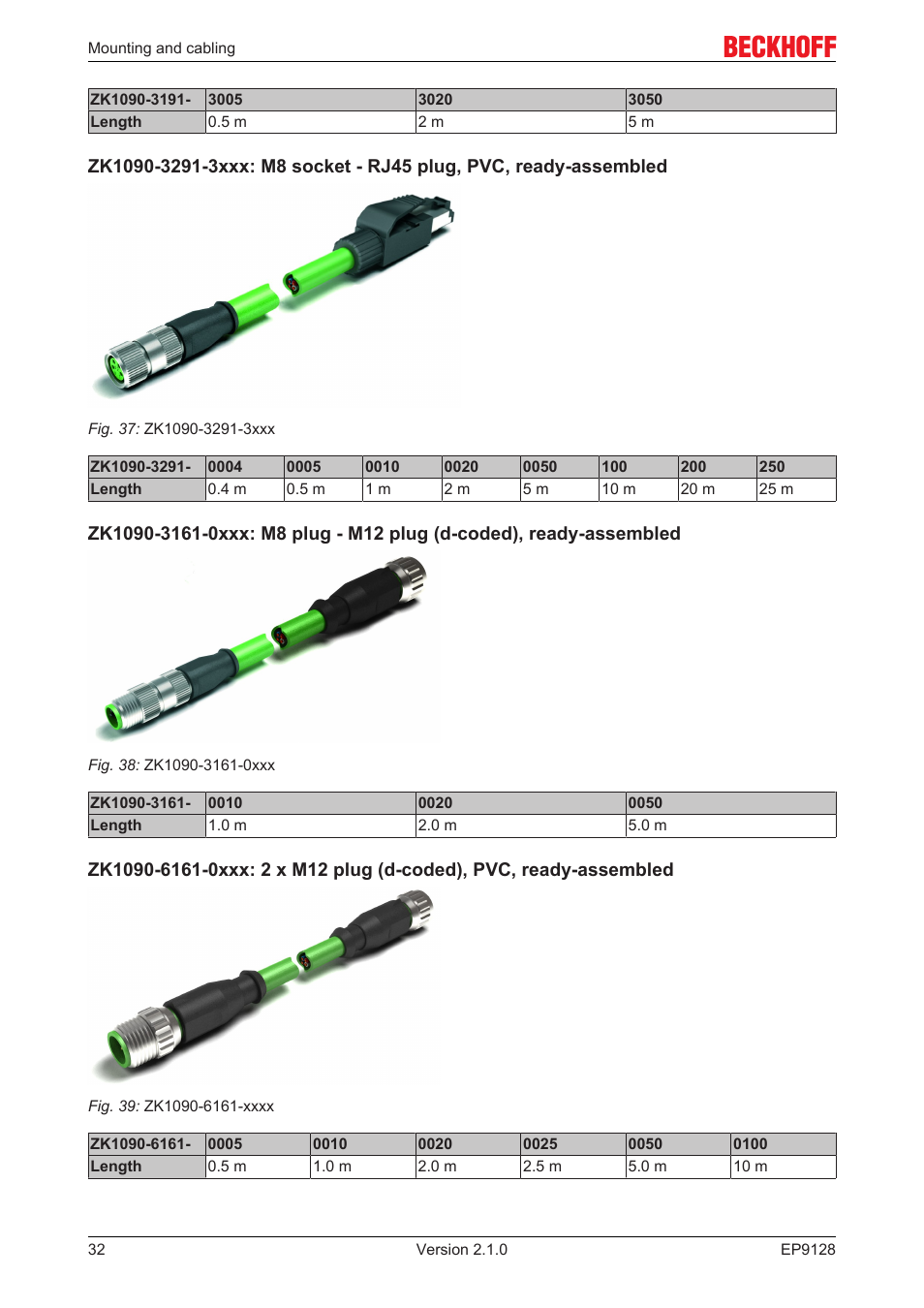 Mounting and cabling

BECKHOFF

| ZK1090-3191- | 3005 | 3020 | 3050 |
|---|---|---|---|
| Length | 0.5 m | 2 m | 5 m |

ZK1090-3291-3xxx: M8 socket - RJ45 plug, PVC, ready-assembled

Fig. 37: ZK1090-3291-3xxx

| ZK1090-3291- | 0004 | 0005 | 0010 | 0020 | 0050 | 100 | 200 | 250 |
|---|---|---|---|---|---|---|---|---|
| Length | 0.4 m | 0.5 m | 1 m | 2 m | 5 m | 10 m | 20 m | 25 m |

ZK1090-3161-0xxx: M8 plug - M12 plug (d-coded), ready-assembled

Fig. 38: ZK1090-3161-0xxx

| ZK1090-3161- | 0010 | 0020 | 0050 |
|---|---|---|---|
| Length | 1.0 m | 2.0 m | 5.0 m |

ZK1090-6161-0xxx: 2 x M12 plug (d-coded), PVC, ready-assembled

Fig. 39: ZK1090-6161-xxxx

| ZK1090-6161- | 0005 | 0010 | 0020 | 0025 | 0050 | 0100 |
|---|---|---|---|---|---|---|
| Length | 0.5 m | 1.0 m | 2.0 m | 2.5 m | 5.0 m | 10 m |

32 Version 2.1.0 EP9128